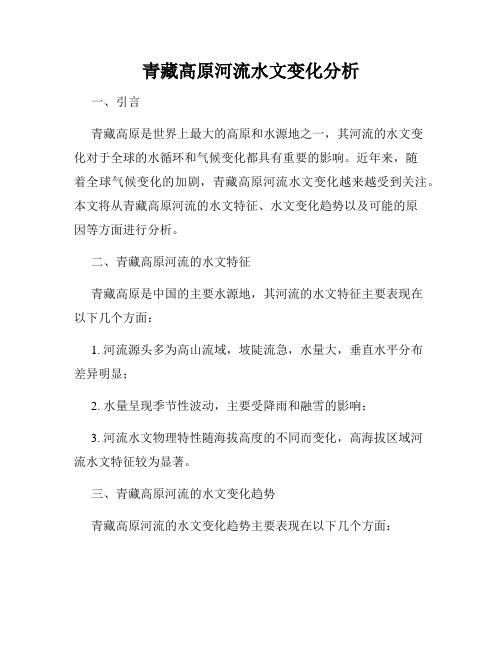 青藏高原河流水文变化分析

一、引言

青藏高原是世界上最大的高原和水源地之一，其河流的水文变化对于全球的水循环和气候变化都具有重要的影响。近年来，随着全球气候变化的加剧，青藏高原河流水文变化越来越受到关注。本文将从青藏高原河流的水文特征、水文变化趋势以及可能的原因等方面进行分析。

二、青藏高原河流的水文特征

青藏高原是中国的主要水源地，其河流的水文特征主要表现在以下几个方面：

1. 河流源头多为高山流域，坡陡流急，水量大，垂直水平分布差异明显；

2. 水量呈现季节性波动，主要受降雨和融雪的影响；

3. 河流水文物理特性随海拔高度的不同而变化，高海拔区域河流水文特征较为显著。

三、青藏高原河流的水文变化趋势

青藏高原河流的水文变化趋势主要表现在以下几个方面：